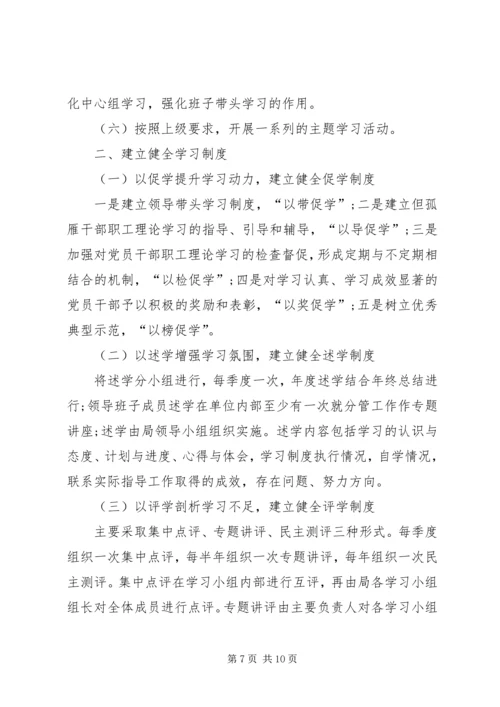 化中心组学习，强化班子带头学习的作用。

（六）按照上级要求，开展一系列的主题学习活动。

二、建立健全学习制度

（一）以促学提升学习动力，建立健全促学制度

一是建立领导带头学习制度，“以带促学”；二是建立但孤雁干部职工理论学习的指导、引导和辅导，“以导促学”；三是加强对党员干部职工理论学习的检查督促，形成定期与不定期相结合的机制，“以检促学”；四是对学习认真、学习成效显著的党员干部予以积极的奖励和表彰，“以奖促学”；五是树立优秀典型示范，“以榜促学”。

（二）以述学增强学习氛围，建立健全述学制度

将述学分小组进行，每季度一次，年度述学结合年终总结进行；领导班子成员述学在单位内部至少有一次就分管工作作专题讲座；述学由局领导小组组织实施。述学内容包括学习的认识与态度、计划与进度、心得与体会，学习制度执行情况，自学情况，联系实际指导工作取得的成效，存在问题、努力方向。

（三）以评学剖析学习不足，建立健全评学制度

主要采取集中点评、专题讲评、民主测评三种形式。每季度组织一次集中点评，每半年组织一次专题讲评，每年组织一次民主测评。集中点评在学习小组内部进行互评，再由局各学习小组组长对全体成员进行点评。专题讲评由主要负责人对各学习小组

第 7 页 共 10 页